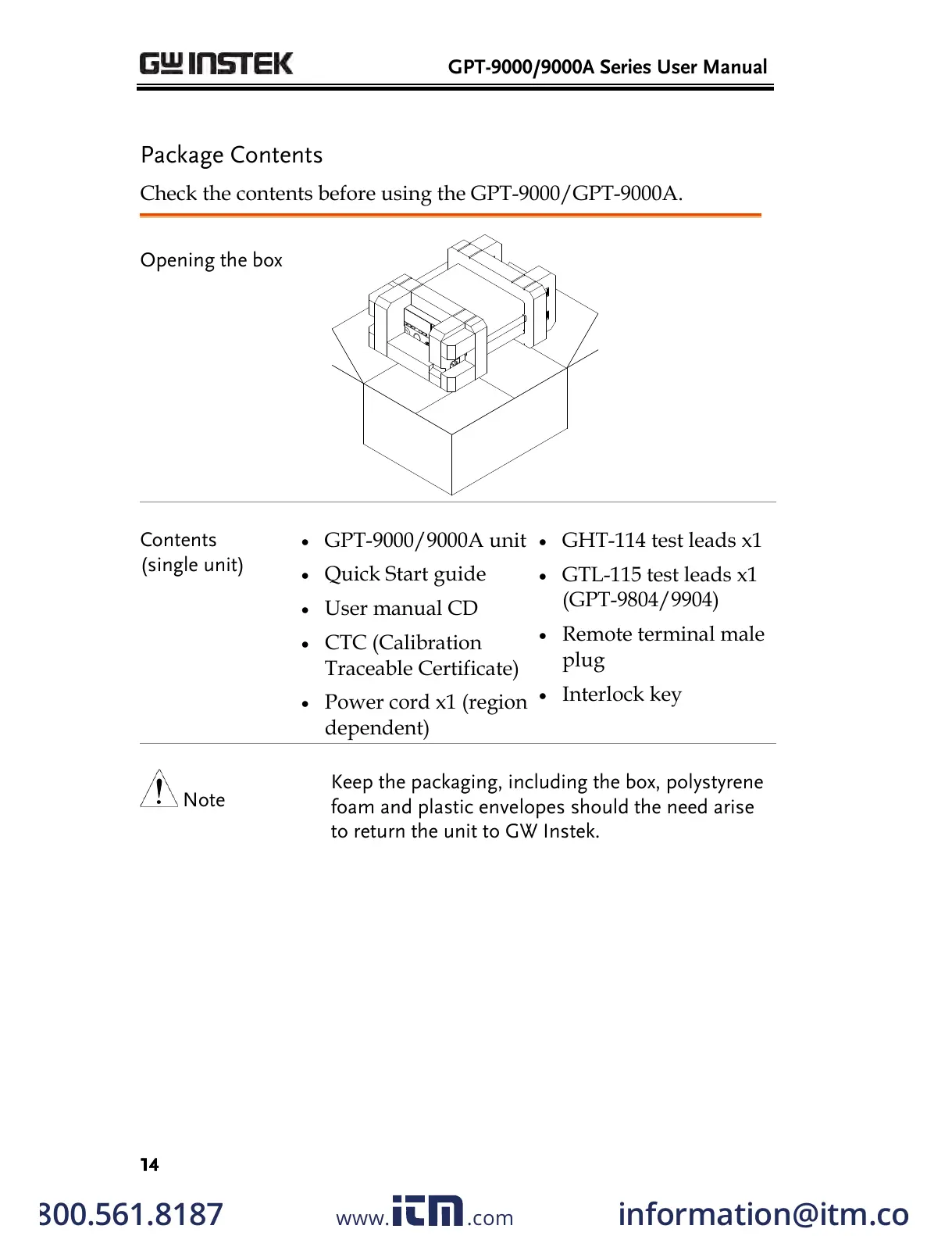 GW INSTEK GPT-9000/9000A Series User Manual

Package Contents

Check the contents before using the GPT-9000/GPT-9000A.

Opening the box

Contents (single unit)

- GPT-9000/9000A unit
- Quick Start guide
- User manual CD
- CTC (Calibration Traceable Certificate)
- Power cord x1 (region dependent)

- GHT-114 test leads x1
- GTL-115 test leads x1 (GPT-9804/9904)
- Remote terminal male plug
- Interlock key

Note

Keep the packaging, including the box, polystyrene foam and plastic envelopes should the need arise to return the unit to GW Instek.

14

300.561.8187 www.itm.com information@itm.co